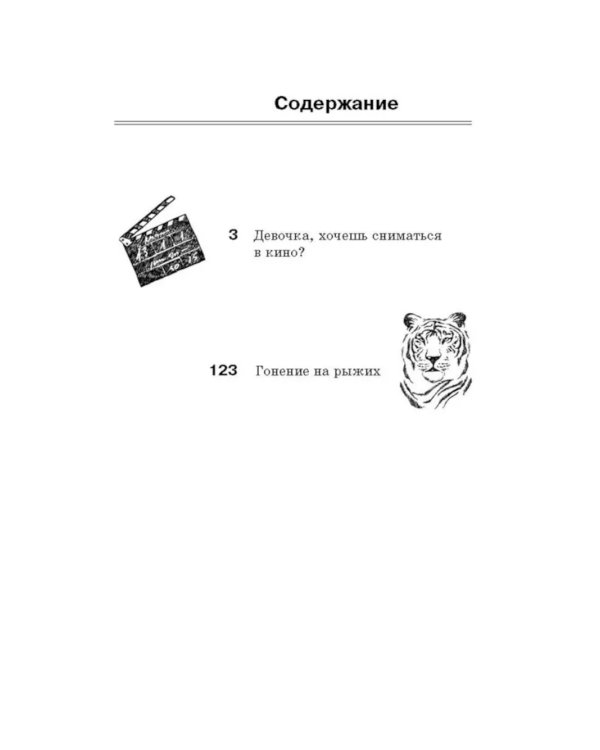 Содержание

3 Девочка, хочешь сниматься в кино?

123 Гонение на рыжих